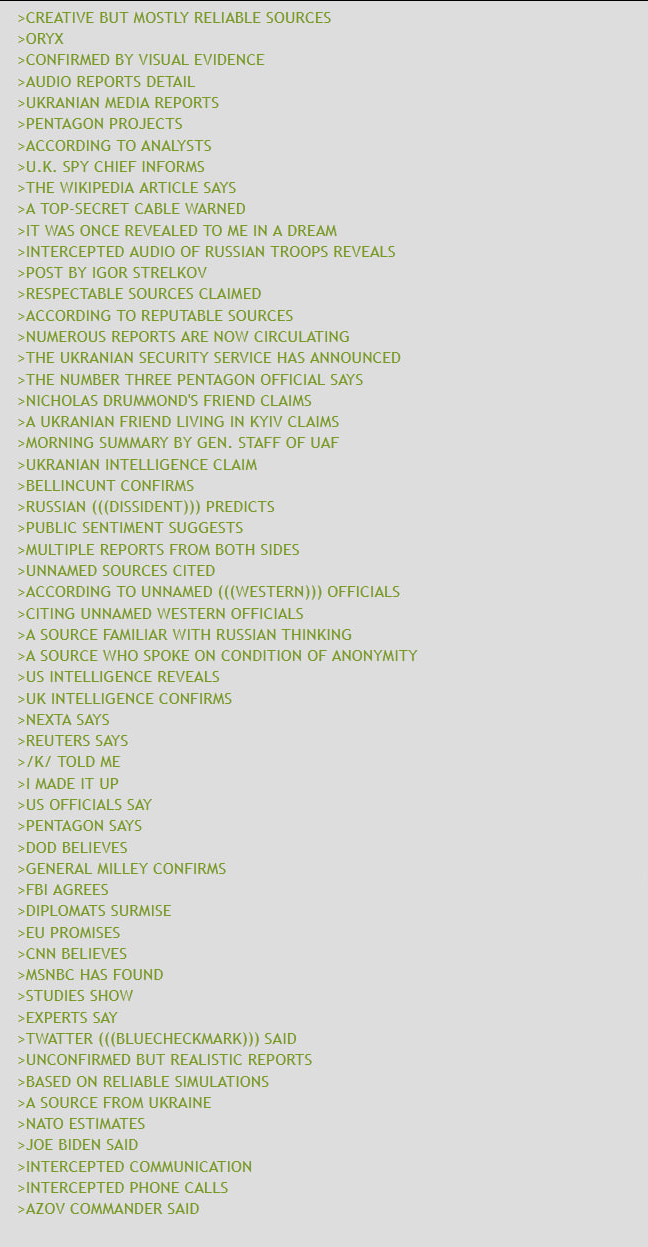 >CREATIVE BUT MOSTLY RELIABLE SOURCES
>ORYX
>CONFIRMED BY VISUAL EVIDENCE
>AUDIO REPORTS DETAIL
>UKRANIAN MEDIA REPORTS
>PENTAGON PROJECTS
>ACCORDING TO ANALYSTS
>U.K. SPY CHIEF INFORMS
>THE WIKIPEDIA ARTICLE SAYS
>A TOP-SECRET CABLE WARNED
>IT WAS ONCE REVEALED TO ME IN A DREAM
>INTERCEPTED AUDIO OF RUSSIAN TROOPS REVEALS
>POST BY IGOR STRELKOV
>RESPECTABLE SOURCES CLAIMED
>ACCORDING TO REPUTABLE SOURCES
>NUMEROUS REPORTS ARE NOW CIRCULATING
>THE UKRANIAN SECURITY SERVICE HAS ANNOUNCED
>THE NUMBER THREE PENTAGON OFFICIAL SAYS
>NICHOLAS DRUMMOND'S FRIEND CLAIMS
>A UKRANIAN FRIEND LIVING IN KYIV CLAIMS
>MORNING SUMMARY BY GEN. STAFF OF UAF
>UKRANIAN INTELLIGENCE CLAIM
>BELLINCUNT CONFIRMS
>RUSSIAN (((DISSIDENT))) PREDICTS
>PUBLIC SENTIMENT SUGGESTS
>MULTIPLE REPORTS FROM BOTH SIDES
>UNNAMED SOURCES CITED
>ACCORDING TO UNNAMED (((WESTERN))) OFFICIALS
>CITING UNNAMED WESTERN OFFICIALS
>A SOURCE FAMILIAR WITH RUSSIAN THINKING
>A SOURCE WHO SPOKE ON CONDITION OF ANONYMITY
>US INTELLIGENCE REVEALS
>UK INTELLIGENCE CONFIRMS
>NEXTA SAYS
>REUTERS SAYS
>/K/ TOLD ME
>I MADE IT UP
>US OFFICIALS SAY
>PENTAGON SAYS
>DOD BELIEVES
>GENERAL MILLEY CONFIRMS
>FBI AGREES
>DIPLOMATS SURMISE
>EU PROMISES
>CNN BELIEVES
>MSNBC HAS FOUND
>STUDIES SHOW
>EXPERTS SAY
>TWATTER (((BLUECHECKMARK))) SAID
>UNCONFIRMED BUT REALISTIC REPORTS
>BASED ON RELIABLE SIMULATIONS
>A SOURCE FROM UKRAINE
>NATO ESTIMATES
>JOE BIDEN SAID
>INTERCEPTED COMMUNICATION
>INTERCEPTED PHONE CALLS
>AZOV COMMANDER SAID